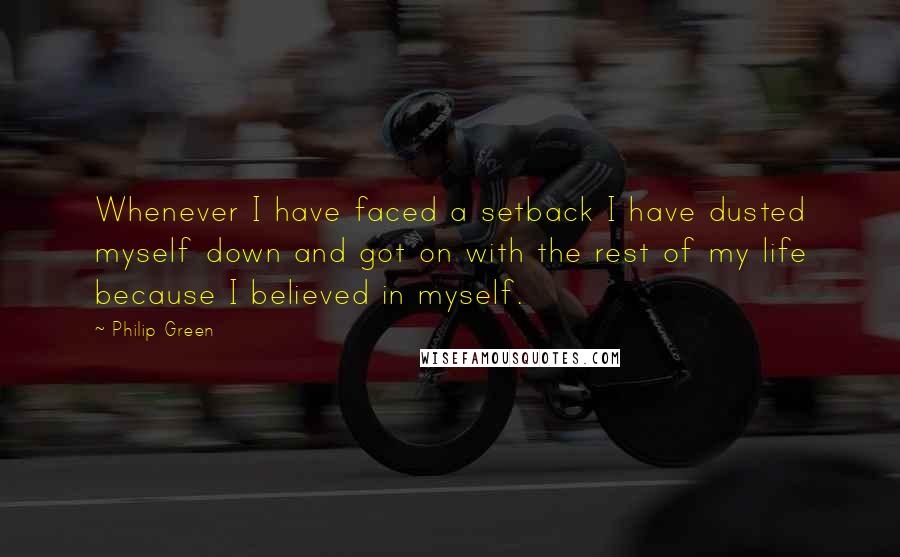 Whenever I have faced a setback I have dusted myself down and got on with the rest of my life because I believed in myself.

~ Philip Green

WISEFAMOUSQUOTES.COM